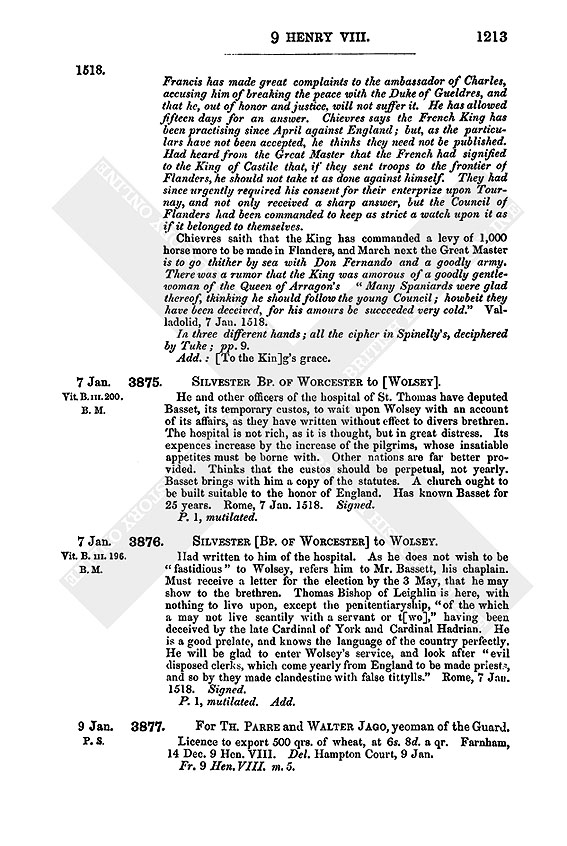 9 HENRY VIII. 1213

1518.

Francis has made great complaints to the ambassador of Charles, accusing him of breaking the peace with the Duke of Gueldres, and that he, out of honor and justice, will not suffer it. He has allowed fifteen days for an answer. Chievres says the French King has been practising since April against England; but, as the particulars have not been accepted, he thinks they need not be published. Had heard from the Great Master that the French had signified to the King of Castile that, if they sent troops to the frontier of Flanders, he should not take it as done against himself. They had since urgently required his consent for their enterprize upon Tournay, and not only received a sharp answer, but the Council of Flanders had been commanded to keep as strict a watch upon it as if it belonged to themselves.

Chievres saith that the King has commanded a levy of 1,000 horse more to be made in Flanders, and March next the Great Master is to go thither by sea with Don Fernando and a goodly army. There was a rumor that the King was amorous of a goodly gentlewoman of the Queen of Arragon's "Many Spaniards were glad thereof, thinking he should follow the young Council; howbeit they have been deceived, for his amours be succeeded very cold." Valladolid, 7 Jan. 1518.

In three different hands; all the cipher in Spinelly's, deciphered by Tuke; pp. 9.

Add.: [To the Kin]g's grace.

7 Jan. 3875. SILVESTER BP. OF WORCESTER to [WOLSEY].
Vit. B. III. 200. B. M.

He and other officers of the hospital of St. Thomas have deputed Basset, its temporary custos, to wait upon Wolsey with an account of its affairs, as they have written without effect to divers brethren. The hospital is not rich, as it is thought, but in great distress. Its expences increase by the increase of the pilgrims, whose insatiable appetites must be borne with. Other nations are far better provided. Thinks that the custos should be perpetual, not yearly. Basset brings with him a copy of the statutes. A church ought to be built suitable to the honor of England. Has known Basset for 25 years. Rome, 7 Jan. 1518. Signed.

P. 1, mutilated.

7 Jan. 3876. SILVESTER [BP. OF WORCESTER] to WOLSEY.
Vit. B. III. 196. B. M.

Had written to him of the hospital. As he does not wish to be "fastidious" to Wolsey, refers him to Mr. Bassett, his chaplain. Must receive a letter for the election by the 3 May, that he may show to the brethren. Thomas Bishop of Leighlin is here, with nothing to live upon, except the penitentiaryship, "of the which a may not live scantily with a servant or t[wo]," having been deceived by the late Cardinal of York and Cardinal Hadrian. He is a good prelate, and knows the language of the country perfectly. He will be glad to enter Wolsey's service, and look after "evil disposed clerks, which come yearly from England to be made priests, and so by they made clandestine with false tittylls." Rome, 7 Jan. 1518. Signed.

P. 1, mutilated. Add.

9 Jan. 3877. FOR TH. PARRE and WALTER JAGO, yeoman of the Guard.
P. S.

Licence to export 500 qrs. of wheat, at 6s. 8d. a qr. Farnham, 14 Dec. 9 Hen. VIII. Del. Hampton Court, 9 Jan.

Fr. 9 Hen. VIII. m. 5.